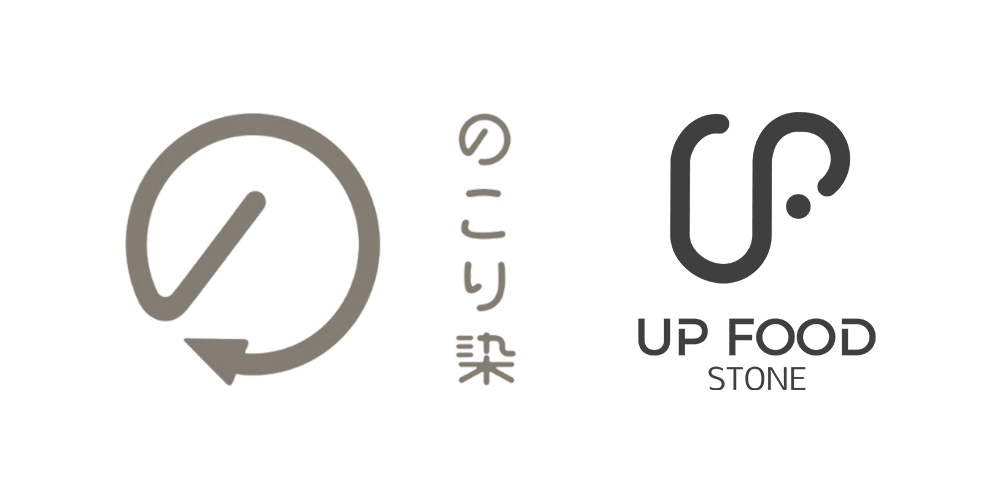 のこり染

UP FOOD
STONE